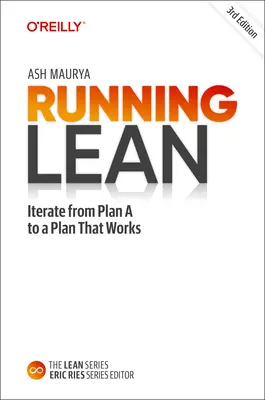 O'REILLY®

3rd Edition

ASH MAURYA

RUNNING LEAN

Iterate from Plan A to a Plan That Works

THE LEAN SERIES
ERIC RIES SERIES EDITOR